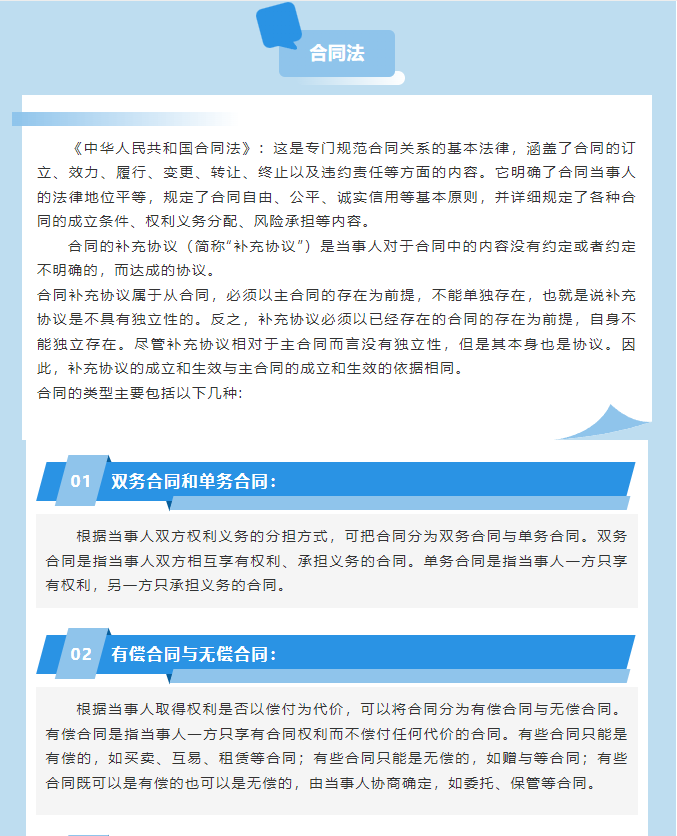 合同法

《中华人民共和国合同法》：这是专门规范合同关系的基本法律，涵盖了合同的订立、效力、履行、变更、转让、终止以及违约责任等方面的内容。它明确了合同当事人的法律地位平等，规定了合同自由、公平、诚实信用等基本原则，并详细规定了各种合同的成立条件、权利义务分配、风险承担等内容。

合同的补充协议（简称“补充协议”）是当事人对于合同中的内容没有约定或者约定不明确的，而达成的协议。

合同补充协议属于从合同，必须以主合同的存在为前提，不能单独存在，也就是说补充协议是不具有独立性的。反之，补充协议必须以已经存在的合同的存在为前提，自身不能独立存在。尽管补充协议相对于主合同而言没有独立性，但是其本身也是协议。因此，补充协议的成立和生效与主合同的成立和生效的依据相同。

合同的类型主要包括以下几种：

01 双务合同和单务合同：

根据当事人双方权利义务的分担方式，可把合同分为双务合同与单务合同。双务合同是指当事人双方相互享有权利、承担义务的合同。单务合同是指当事人一方只享有权利，另一方只承担义务的合同。

02 有偿合同与无偿合同：

根据当事人取得权利是否以偿付为代价，可以将合同分为有偿合同与无偿合同。有偿合同是指当事人一方只享有合同权利而不偿付任何代价的合同。有些合同只能是有偿的，如买卖、互易、租赁等合同；有些合同只能是无偿的，如赠与等合同；有些合同既可以是有偿的也可以是无偿的，由当事人协商确定，如委托、保管等合同。